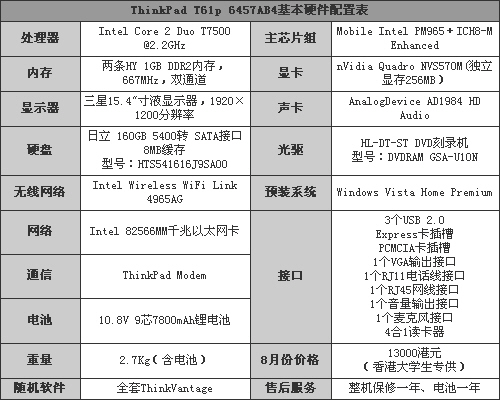 ThinkPad T61p 6457AB4基本硬件配置表

| 处理器 | Intel Core 2 Duo T7500 @2.2GHz | 主芯片组 | Mobile Intel PM965+ICH8-M Enhanced |
|---|---|---|---|
| 内存 | 两条HY 1GB DDR2内存，667MHz，双通道 | 显卡 | nVidia Quadro NVS570M(独立显存256MB) |
| 显示器 | 三星15.4"寸液显示器，1920×1200分辨率 | 声卡 | AnalogDevice AD1984 HD Audio |
| 硬盘 | 日立 160GB 5400转 SATA接口 8MB缓存 型号：HTS541616J9SA00 | 光驱 | HL-DT-ST DVD刻录机 型号：DVDRAM GSA-U10N |
| 无线网络 | Intel Wireless WiFi Link 4965AG | 预装系统 | Windows Vista Home Premium |
| 网络 | Intel 82566MM千兆以太网卡 | 接口 | 3个USB 2.0 Express卡插槽 PCMCIA卡插槽 1个VGA输出接口 1个RJ11电话线接口 1个RJ45网线接口 1个音量输出接口 1个麦克风接口 4合1读卡器 |
| 通信 | ThinkPad Modem | | |
| 电池 | 10.8V 9芯7800mAh锂电池 | | |
| 重量 | 2.7Kg(含电池) | 8月份价格 | 13000港元（香港大学生专供） |
| 随机软件 | 全套ThinkVantage | 售后服务 | 整机保修一年、电池一年 |